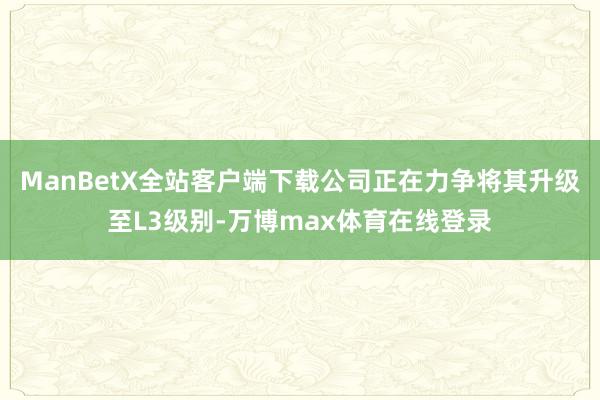 ManBetX全站客户端下载公司正在力争将其升级至L3级别-万博max体育在线登录